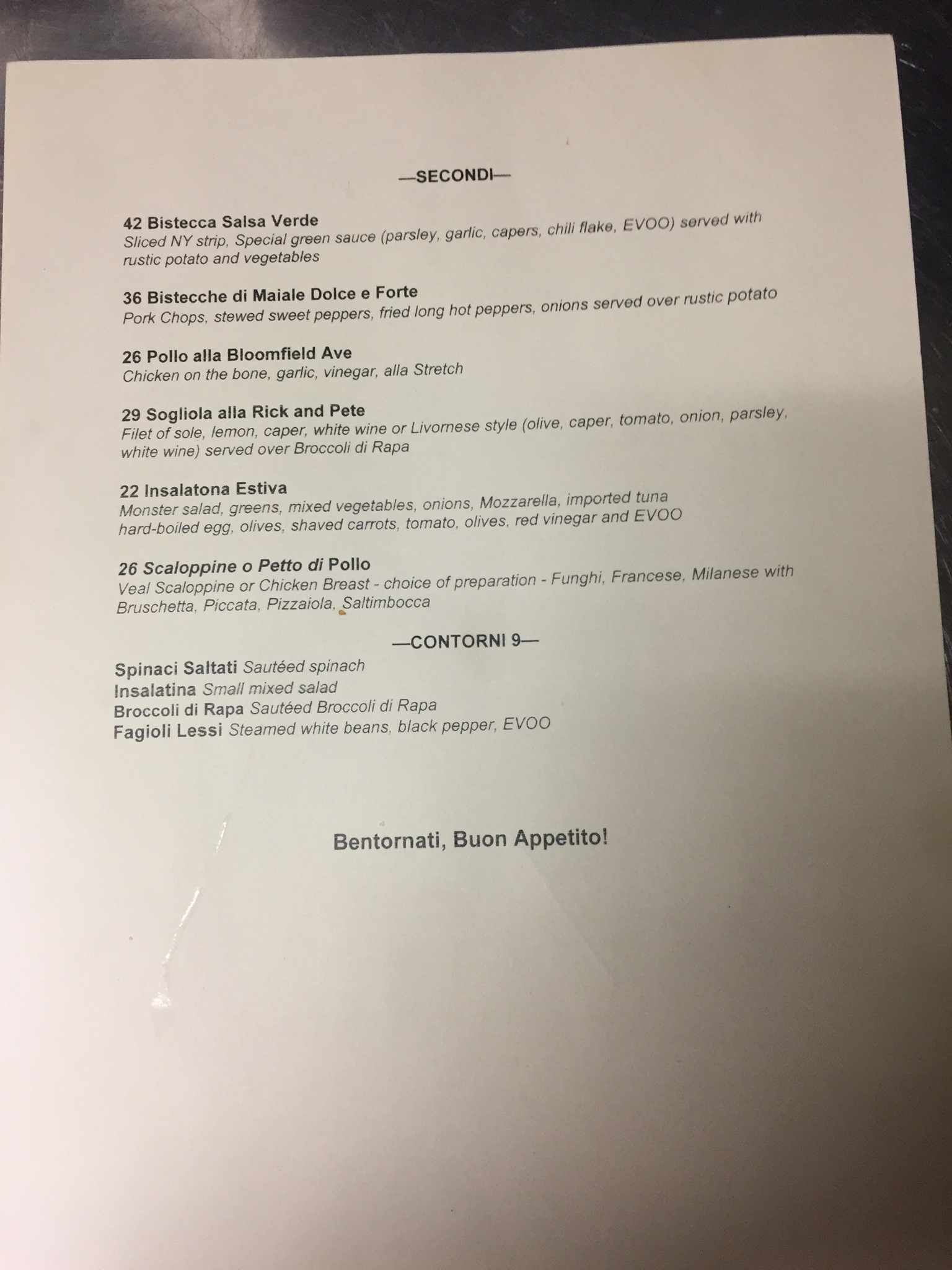 —SECONDI—

42 Bistecca Salsa Verde
Sliced NY strip, Special green sauce (parsley, garlic, capers, chili flake, EVOO) served with rustic potato and vegetables

36 Bistecche di Maiale Dolce e Forte
Pork Chops, stewed sweet peppers, fried long hot peppers, onions served over rustic potato

26 Pollo alla Bloomfield Ave
Chicken on the bone, garlic, vinegar, alla Stretch

29 Sogliola alla Rick and Pete
Filet of sole, lemon, caper, white wine or Livornese style (olive, caper, tomato, onion, parsley, white wine) served over Broccoli di Rapa

22 Insalatona Estiva
Monster salad, greens, mixed vegetables, onions, Mozzarella, imported tuna hard-boiled egg, olives, shaved carrots, tomato, olives, red vinegar and EVOO

26 Scaloppine o Petto di Pollo
Veal Scaloppine or Chicken Breast - choice of preparation - Funghi, Francese, Milanese with Bruschetta, Piccata, Pizzaiola, Saltimbocca

—CONTORNI 9—

Spinaci Saltati Sautéed spinach
Insalatina Small mixed salad
Broccoli di Rapa Sautéed Broccoli di Rapa
Fagioli Lessi Steamed white beans, black pepper, EVOO

Bentornati, Buon Appetito!